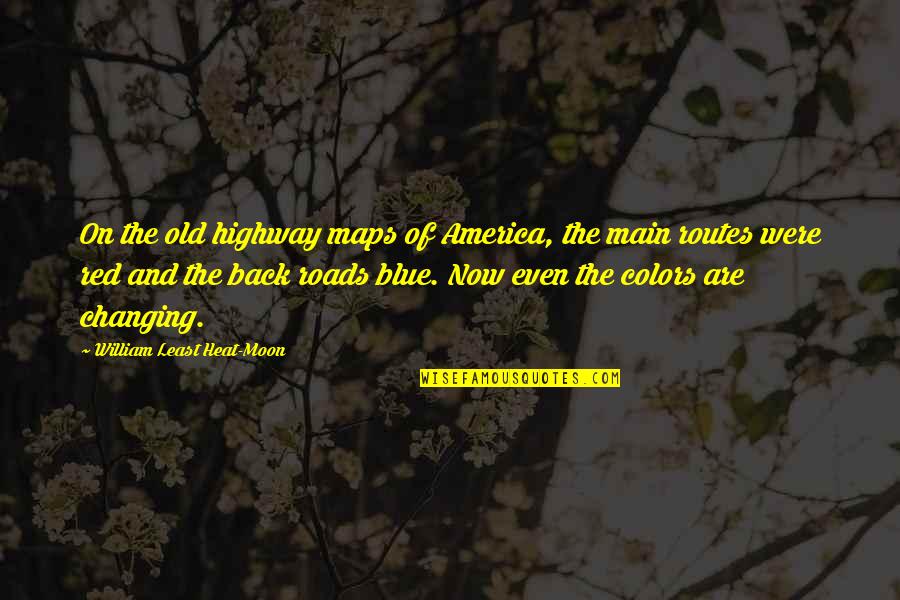 On the old highway maps of America, the main routes were red and the back roads blue. Now even the colors are changing.

~ William Least Heat-Moon

WISEFAMOUSQUOTES.COM